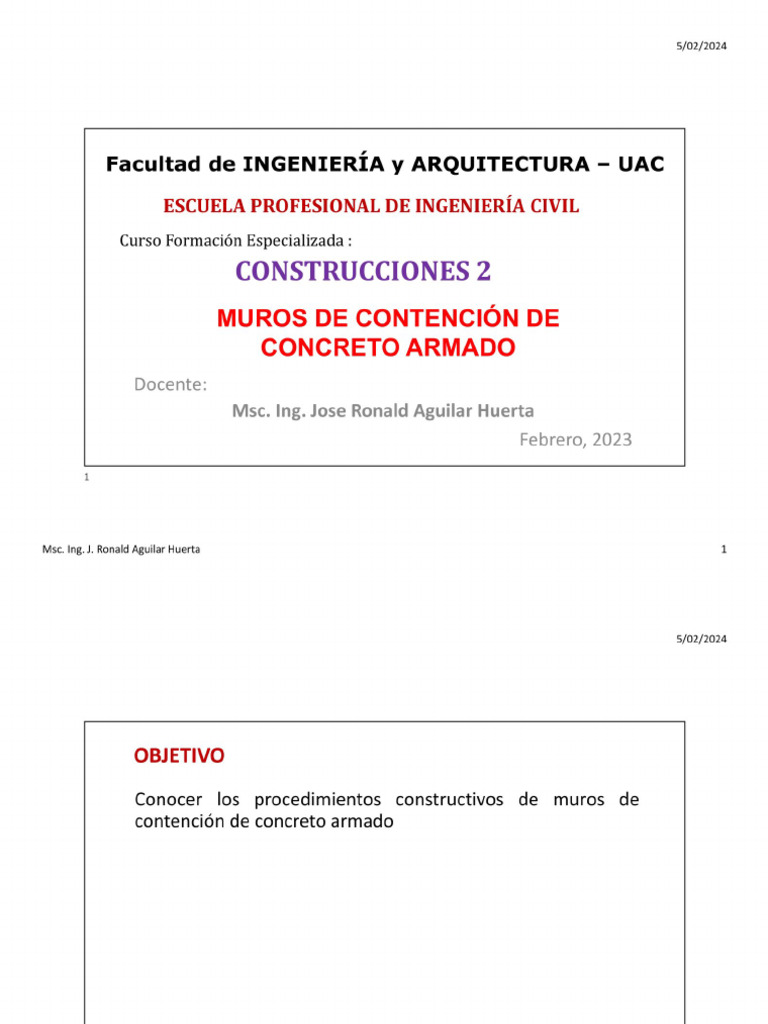 5/02/2024

Facultad de INGENIERÍA y ARQUITECTURA – UAC

ESCUELA PROFESIONAL DE INGENIERÍA CIVIL

Curso Formación Especializada :

CONSTRUCCIONES 2

MUROS DE CONTENCIÓN DE CONCRETO ARMADO

Docente:

Msc. Ing. Jose Ronald Aguilar Huerta

Febrero, 2023

1

Msc. Ing. J. Ronald Aguilar Huerta

1

5/02/2024

OBJETIVO

Conocer los procedimientos constructivos de muros de contención de concreto armado